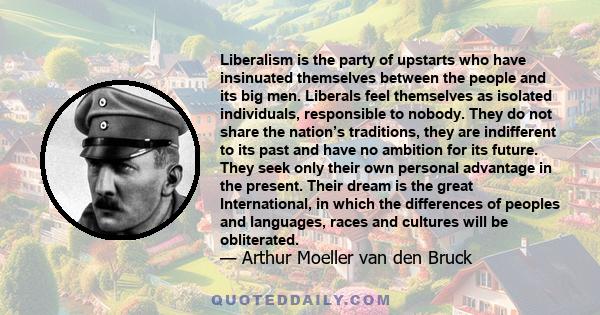 Liberalism is the party of upstarts who have insinuated themselves between the people and its big men. Liberals feel themselves as isolated individuals, responsible to nobody. They do not share the nation's traditions, they are indifferent to its past and have no ambition for its future. They seek only their own personal advantage in the present. Their dream is the great International, in which the differences of peoples and languages, races and cultures will be obliterated.
— Arthur Moeller van den Bruck

QUOTEDDAILY.COM